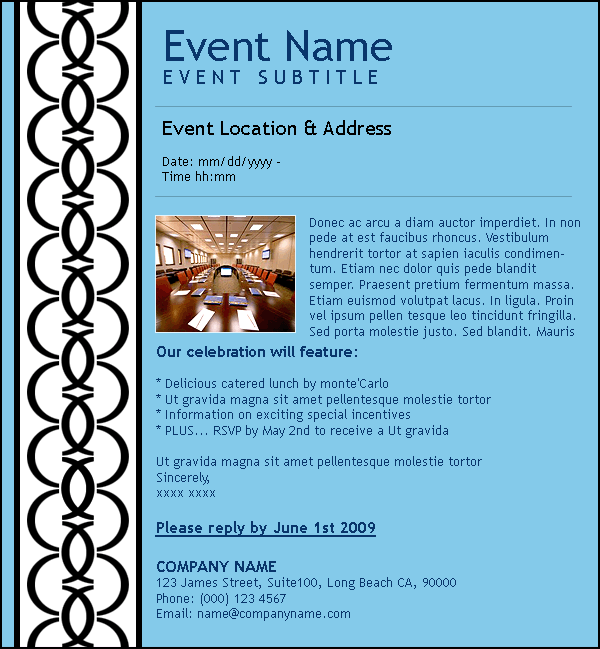 Event Name
EVENT SUBTITLE

Event Location & Address

Date: mm/dd/yyyy -
Time hh:mm

Donec ac arcu a diam auctor imperdiet. In non pede at est faucibus rhoncus. Vestibulum hendrerit tortor at sapien iaculis condimentum. Etiam nec dolor quis pede blandit semper. Praesent pretium fermentum massa. Etiam euismod volutpat lacus. In ligula. Proin vel ipsum pellen tesque leo tincidunt fringilla. Sed porta molestie justo. Sed blandit. Mauris

Our celebration will feature:

* Delicious catered lunch by monte'Carlo
* Ut gravida magna sit amet pellentesque molestie tortor
* Information on exciting special incentives
* PLUS... RSVP by May 2nd to receive a Ut gravida

Ut gravida magna sit amet pellentesque molestie tortor
Sincerely,
xxxx xxxx

Please reply by June 1st 2009

COMPANY NAME
123 James Street, Suite100, Long Beach CA, 90000
Phone: (000) 123 4567
Email: name@companyname.com